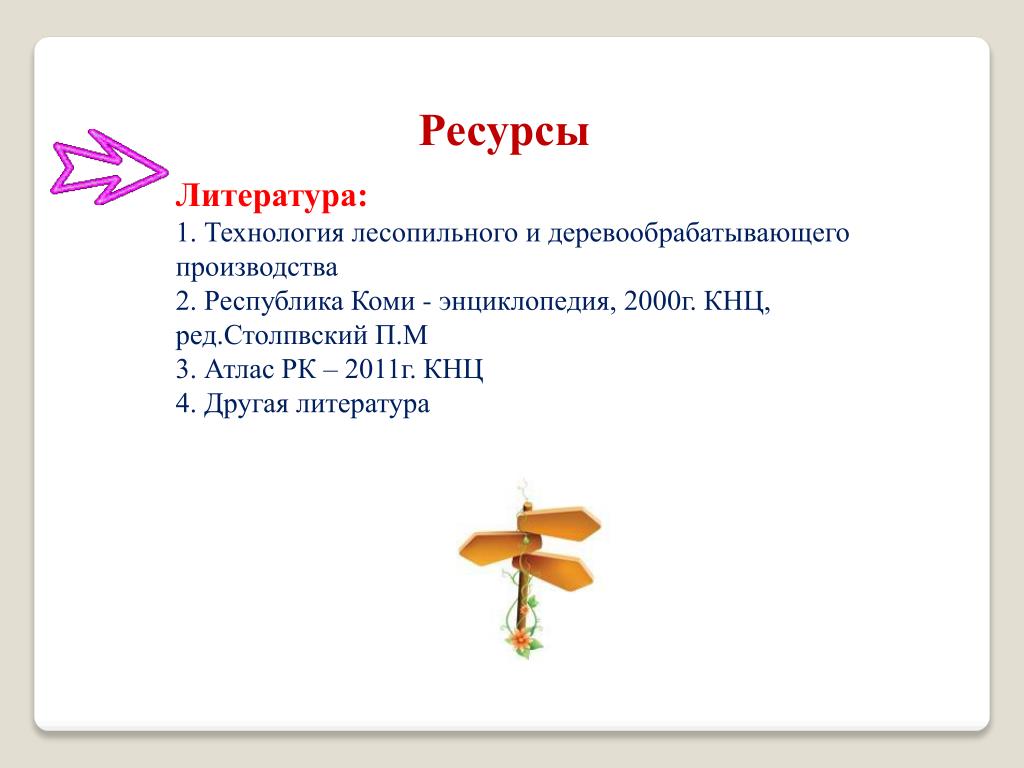 Ресурсы

Литература:

1. Технология лесопильного и деревообрабатывающего производства
2. Республика Коми - энциклопедия, 2000г. КНЦ, ред.Столпвский П.М
3. Атлас РК – 2011г. КНЦ
4. Другая литература